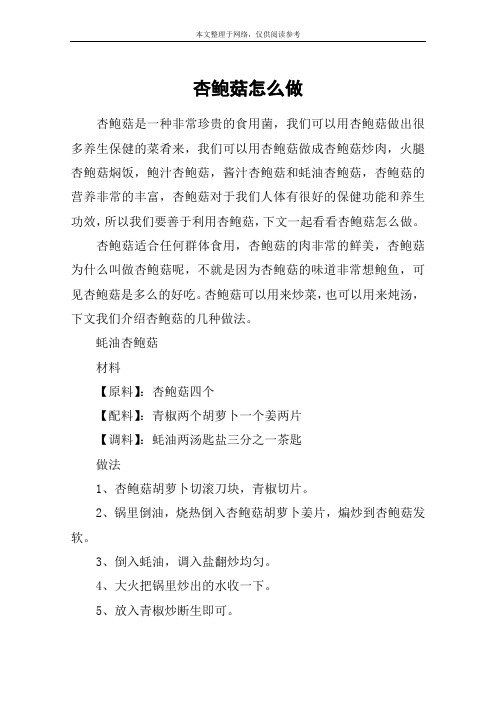 本文整理于网络，仅供阅读参考

杏鲍菇怎么做

杏鲍菇是一种非常珍贵的食用菌，我们可以用杏鲍菇做出很多养生保健的菜肴来，我们可以用杏鲍菇做成杏鲍菇炒肉，火腿杏鲍菇焖饭，鲍汁杏鲍菇，酱汁杏鲍菇和蚝油杏鲍菇，杏鲍菇的营养非常的丰富，杏鲍菇对于我们人体有很好的保健功能和养生功效，所以我们要善于利用杏鲍菇，下文一起看看杏鲍菇怎么做。

杏鲍菇适合任何群体食用，杏鲍菇的肉非常的鲜美，杏鲍菇为什么叫做杏鲍菇呢，不就是因为杏鲍菇的味道非常想鲍鱼，可见杏鲍菇是多么的好吃。杏鲍菇可以用来炒菜，也可以用来炖汤，下文我们介绍杏鲍菇的几种做法。

蚝油杏鲍菇

材料

【原料】：杏鲍菇四个

【配料】：青椒两个胡萝卜一个姜两片

【调料】：蚝油两汤匙盐三分之一茶匙

做法

1、杏鲍菇胡萝卜切滚刀块，青椒切片。

2、锅里倒油，烧热倒入杏鲍菇胡萝卜姜片，煸炒到杏鲍菇发软。

3、倒入蚝油，调入盐翻炒均匀。

4、大火把锅里炒出的水收一下。

5、放入青椒炒断生即可。